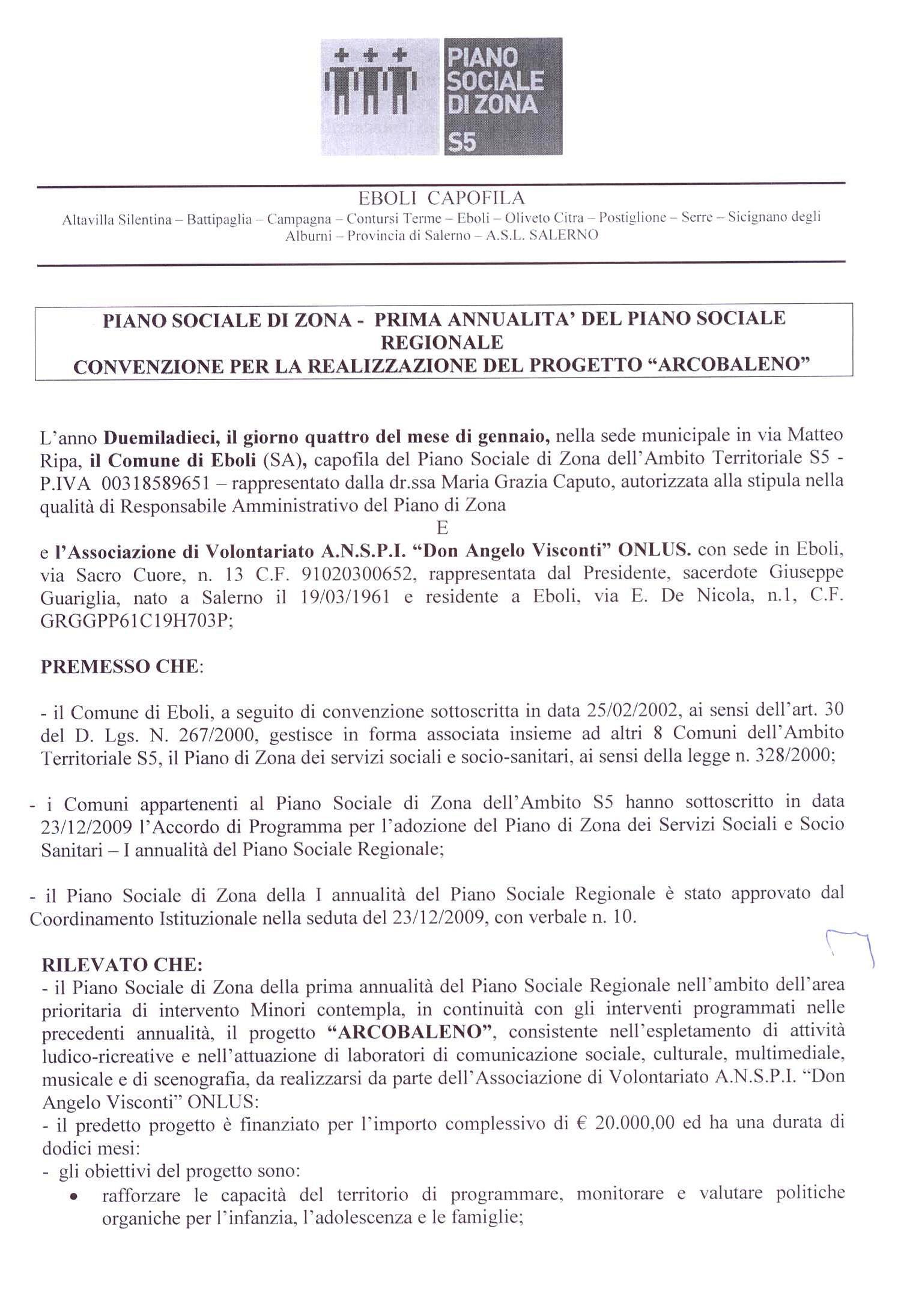 PIANO SOCIALE DI ZONA S5

EBOLI CAPOFILA

Altavilla Silentina – Battipaglia – Campagna – Contursi Terme – Eboli – Oliveto Citra – Postiglione – Serre – Sicignano degli Alburni – Provincia di Salerno – A.S.L. SALERNO

PIANO SOCIALE DI ZONA - PRIMA ANNUALITA' DEL PIANO SOCIALE REGIONALE
CONVENZIONE PER LA REALIZZAZIONE DEL PROGETTO "ARCOBALENO"

L'anno Duemiladieci, il giorno quattro del mese di gennaio, nella sede municipale in via Matteo Ripa, il Comune di Eboli (SA), capofila del Piano Sociale di Zona dell'Ambito Territoriale S5 - P.IVA 00318589651 – rappresentato dalla dr.ssa Maria Grazia Caputo, autorizzata alla stipula nella qualità di Responsabile Amministrativo del Piano di Zona

E

e l'Associazione di Volontariato A.N.S.P.I. "Don Angelo Visconti" ONLUS. con sede in Eboli, via Sacro Cuore, n. 13 C.F. 91020300652, rappresentata dal Presidente, sacerdote Giuseppe Guariglia, nato a Salerno il 19/03/1961 e residente a Eboli, via E. De Nicola, n.1, C.F. GRGGPP61C19H703P;

PREMESSO CHE:

- il Comune di Eboli, a seguito di convenzione sottoscritta in data 25/02/2002, ai sensi dell'art. 30 del D. Lgs. N. 267/2000, gestisce in forma associata insieme ad altri 8 Comuni dell'Ambito Territoriale S5, il Piano di Zona dei servizi sociali e socio-sanitari, ai sensi della legge n. 328/2000;

- i Comuni appartenenti al Piano Sociale di Zona dell'Ambito S5 hanno sottoscritto in data 23/12/2009 l'Accordo di Programma per l'adozione del Piano di Zona dei Servizi Sociali e Socio Sanitari – I annualità del Piano Sociale Regionale;

- il Piano Sociale di Zona della I annualità del Piano Sociale Regionale è stato approvato dal Coordinamento Istituzionale nella seduta del 23/12/2009, con verbale n. 10.

RILEVATO CHE:
- il Piano Sociale di Zona della prima annualità del Piano Sociale Regionale nell'ambito dell'area prioritaria di intervento Minori contempla, in continuità con gli interventi programmati nelle precedenti annualità, il progetto "ARCOBALENO", consistente nell'espletamento di attività ludico-ricreative e nell'attuazione di laboratori di comunicazione sociale, culturale, multimediale, musicale e di scenografia, da realizzarsi da parte dell'Associazione di Volontariato A.N.S.P.I. "Don Angelo Visconti" ONLUS:
- il predetto progetto è finanziato per l'importo complessivo di € 20.000,00 ed ha una durata di dodici mesi:
- gli obiettivi del progetto sono:
• rafforzare le capacità del territorio di programmare, monitorare e valutare politiche organiche per l'infanzia, l'adolescenza e le famiglie;